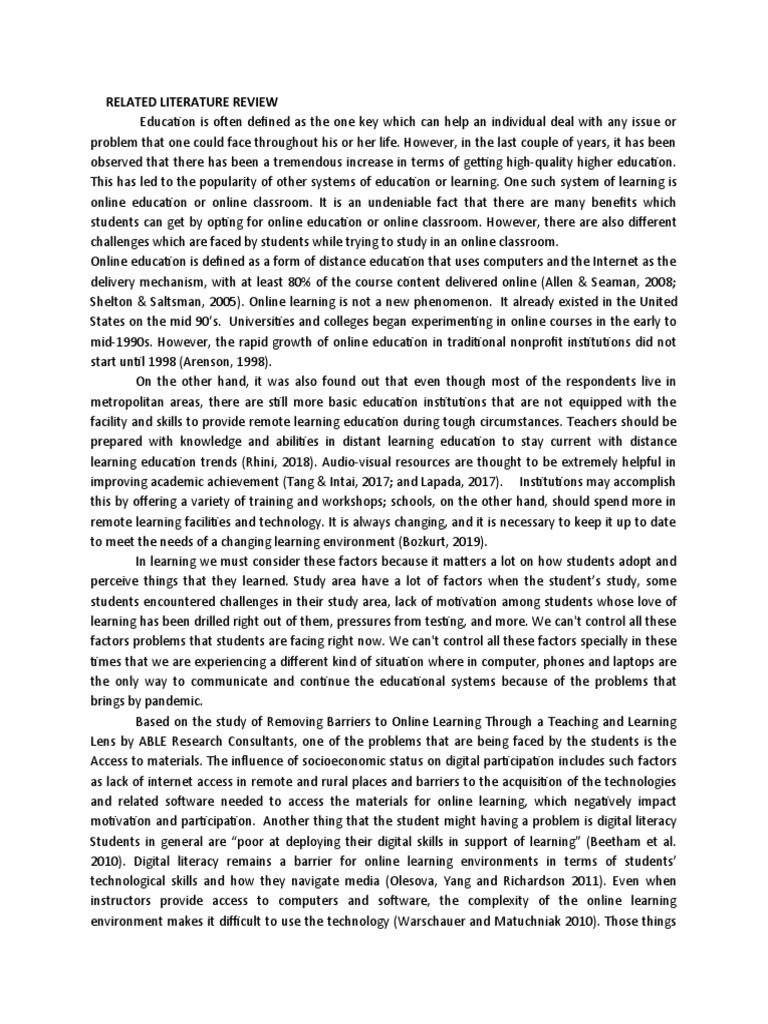 RELATED LITERATURE REVIEW

Education is often defined as the one key which can help an individual deal with any issue or problem that one could face throughout his or her life. However, in the last couple of years, it has been observed that there has been a tremendous increase in terms of getting high-quality higher education. This has led to the popularity of other systems of education or learning. One such system of learning is online education or online classroom. It is an undeniable fact that there are many benefits which students can get by opting for online education or online classroom. However, there are also different challenges which are faced by students while trying to study in an online classroom.

Online education is defined as a form of distance education that uses computers and the Internet as the delivery mechanism, with at least 80% of the course content delivered online (Allen & Seaman, 2008; Shelton & Saltsman, 2005). Online learning is not a new phenomenon. It already existed in the United States on the mid 90's. Universities and colleges began experimenting in online courses in the early to mid-1990s. However, the rapid growth of online education in traditional nonprofit institutions did not start until 1998 (Arenson, 1998).

On the other hand, it was also found out that even though most of the respondents live in metropolitan areas, there are still more basic education institutions that are not equipped with the facility and skills to provide remote learning education during tough circumstances. Teachers should be prepared with knowledge and abilities in distant learning education to stay current with distance learning education trends (Rhini, 2018). Audio-visual resources are thought to be extremely helpful in improving academic achievement (Tang & Intai, 2017; and Lapada, 2017). Institutions may accomplish this by offering a variety of training and workshops; schools, on the other hand, should spend more in remote learning facilities and technology. It is always changing, and it is necessary to keep it up to date to meet the needs of a changing learning environment (Bozkurt, 2019).

In learning we must consider these factors because it matters a lot on how students adopt and perceive things that they learned. Study area have a lot of factors when the student's study, some students encountered challenges in their study area, lack of motivation among students whose love of learning has been drilled right out of them, pressures from testing, and more. We can't control all these factors problems that students are facing right now. We can't control all these factors specially in these times that we are experiencing a different kind of situation where in computer, phones and laptops are the only way to communicate and continue the educational systems because of the problems that brings by pandemic.

Based on the study of Removing Barriers to Online Learning Through a Teaching and Learning Lens by ABLE Research Consultants, one of the problems that are being faced by the students is the Access to materials. The influence of socioeconomic status on digital participation includes such factors as lack of internet access in remote and rural places and barriers to the acquisition of the technologies and related software needed to access the materials for online learning, which negatively impact motivation and participation. Another thing that the student might having a problem is digital literacy Students in general are "poor at deploying their digital skills in support of learning" (Beetham et al. 2010). Digital literacy remains a barrier for online learning environments in terms of students' technological skills and how they navigate media (Olesova, Yang and Richardson 2011). Even when instructors provide access to computers and software, the complexity of the online learning environment makes it difficult to use the technology (Warschauer and Matuchniak 2010). Those things